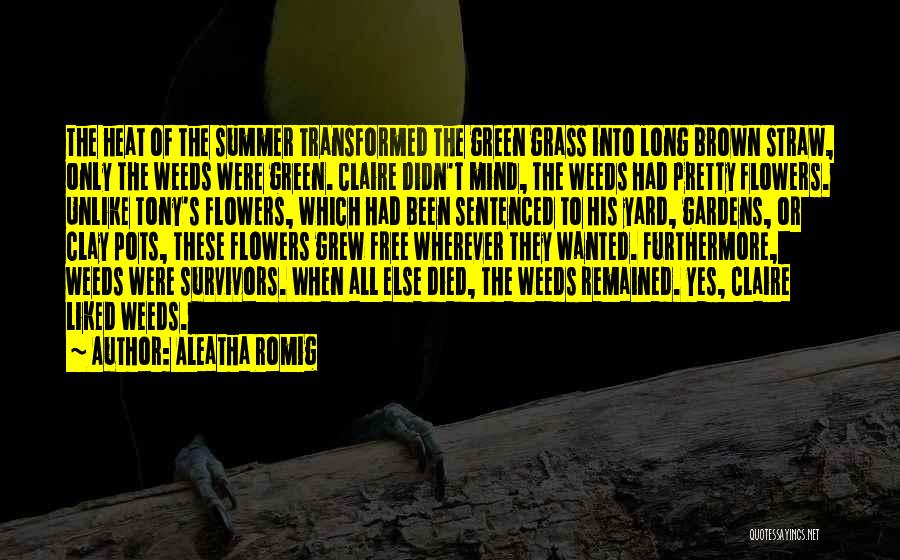 THE HEAT OF THE SUMMER TRANSFORMED THE GREEN GRASS INTO LONG BROWN STRAW, ONLY THE WEEDS WERE GREEN. CLAIRE DIDN'T MIND, THE WEEDS HAD PRETTY FLOWERS. UNLIKE TONY'S FLOWERS, WHICH HAD BEEN SENTENCED TO HIS YARD, GARDENS, OR CLAY POTS, THESE FLOWERS GREW FREE WHEREVER THEY WANTED. FURTHERMORE, WEEDS WERE SURVIVORS. WHEN ALL ELSE DIED, THE WEEDS REMAINED. YES, CLAIRE LIKED WEEDS.

~ AUTHOR: ALEATHA ROMIG

QUOTESSAYINGS.NET